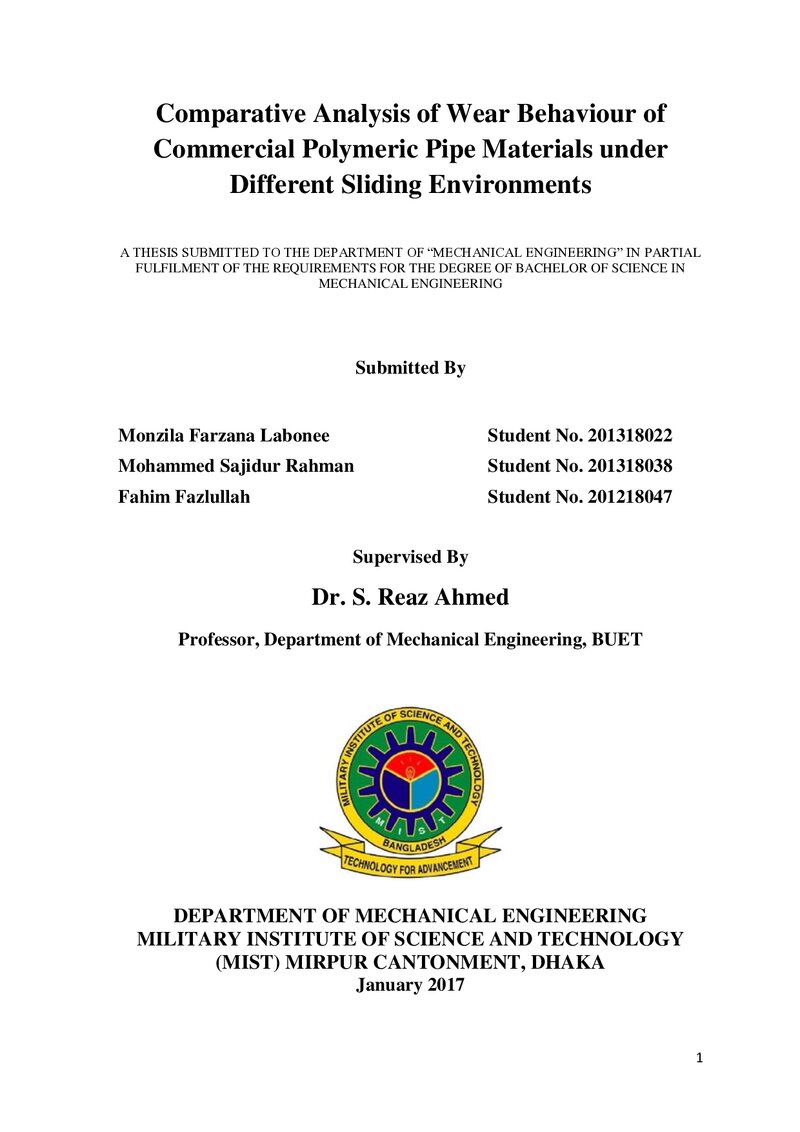 Comparative Analysis of Wear Behaviour of Commercial Polymeric Pipe Materials under Different Sliding Environments

A THESIS SUBMITTED TO THE DEPARTMENT OF "MECHANICAL ENGINEERING" IN PARTIAL FULFILMENT OF THE REQUIREMENTS FOR THE DEGREE OF BACHELOR OF SCIENCE IN MECHANICAL ENGINEERING

Submitted By

Monzila Farzana Labonee Student No. 201318022
Mohammed Sajidur Rahman Student No. 201318038
Fahim Fazlullah Student No. 201218047

Supervised By

Dr. S. Reaz Ahmed

Professor, Department of Mechanical Engineering, BUET

MILITARY INSTITUTE OF SCIENCE AND TECHNOLOGY
M I S T
BANGLADESH
TECHNOLOGY FOR ADVANCEMENT

DEPARTMENT OF MECHANICAL ENGINEERING
MILITARY INSTITUTE OF SCIENCE AND TECHNOLOGY
(MIST) MIRPUR CANTONMENT, DHAKA
January 2017

1